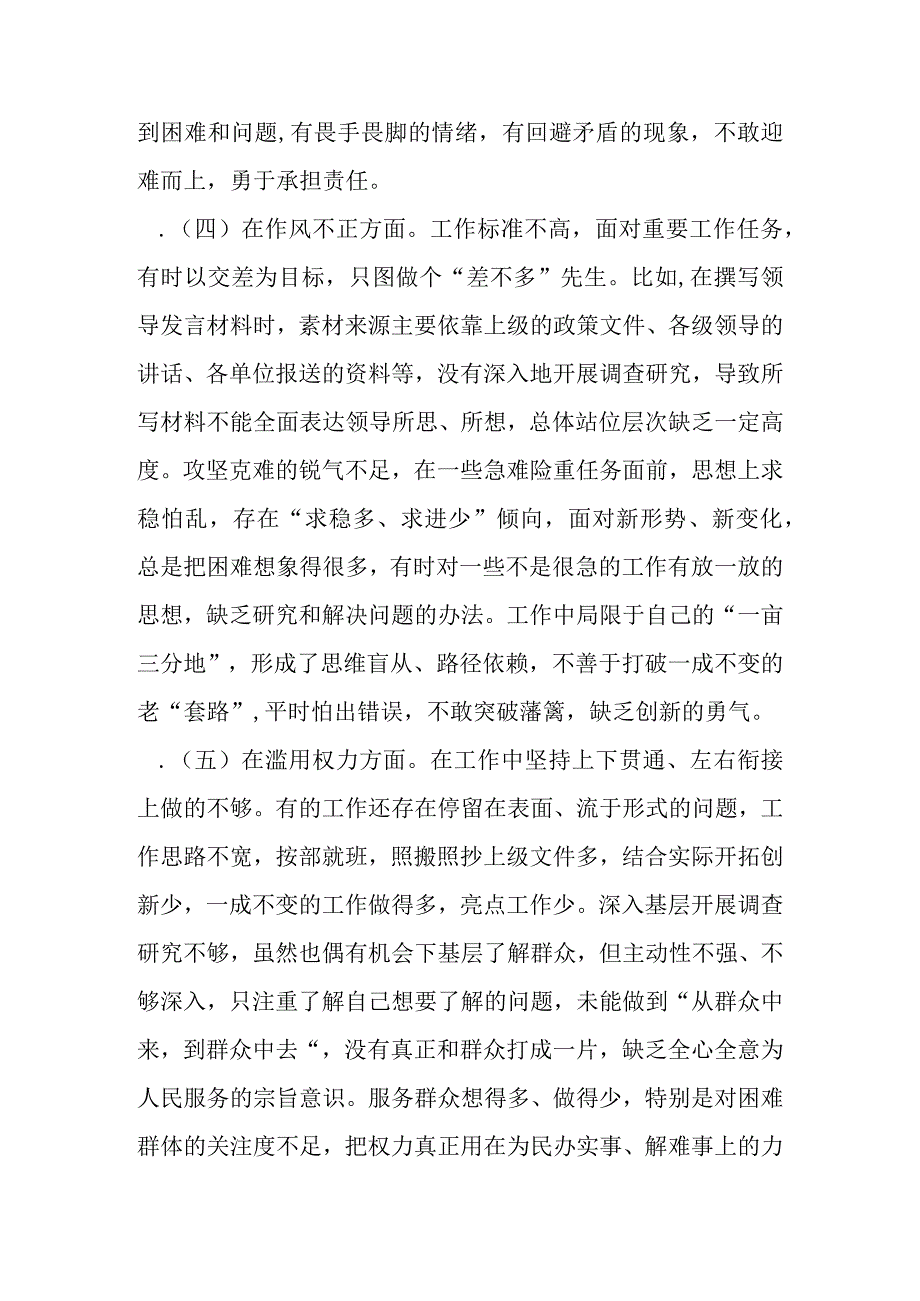 到困难和问题,有畏手畏脚的情绪，有回避矛盾的现象，不敢迎难而上，勇于承担责任。

.（四）在作风不正方面。工作标准不高，面对重要工作任务，有时以交差为目标，只图做个“差不多”先生。比如,在撰写领导发言材料时，素材来源主要依靠上级的政策文件、各级领导的讲话、各单位报送的资料等，没有深入地开展调查研究，导致所写材料不能全面表达领导所思、所想，总体站位层次缺乏一定高度。攻坚克难的锐气不足，在一些急难险重任务面前，思想上求稳怕乱，存在“求稳多、求进少”倾向，面对新形势、新变化，总是把困难想象得很多，有时对一些不是很急的工作有放一放的思想，缺乏研究和解决问题的办法。工作中局限于自己的“一亩三分地”，形成了思维盲从、路径依赖，不善于打破一成不变的老“套路”,平时怕出错误，不敢突破藩篱，缺乏创新的勇气。

.（五）在滥用权力方面。在工作中坚持上下贯通、左右衔接上做的不够。有的工作还存在停留在表面、流于形式的问题，工作思路不宽，按部就班，照搬照抄上级文件多，结合实际开拓创新少，一成不变的工作做得多，亮点工作少。深入基层开展调查研究不够，虽然也偶有机会下基层了解群众，但主动性不强、不够深入，只注重了解自己想要了解的问题，未能做到“从群众中来，到群众中去“，没有真正和群众打成一片，缺乏全心全意为人民服务的宗旨意识。服务群众想得多、做得少，特别是对困难群体的关注度不足，把权力真正用在为民办实事、解难事上的力